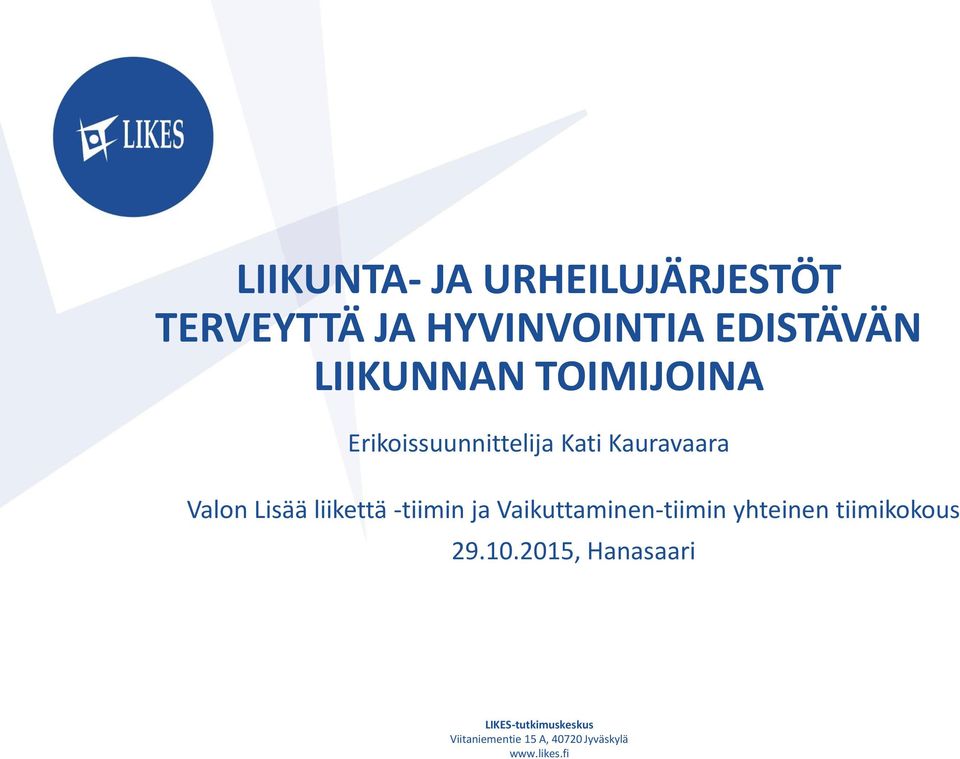 LIKES

LIIKUNTA- JA URHEILUJÄRJESTÖT TERVEYTTÄ JA HYVINVOINTIA EDISTÄVÄN LIIKUNNAN TOIMIJOINA

Erikoissuunnittelija Kati Kauravaara

Valon Lisää liikettä -tiimin ja Vaikuttaminen-tiimin yhteinen tiimikokous
29.10.2015, Hanasaari

LIKES-tutkimuskeskus
Viitaniementie 15 A, 40720 Jyväskylä
www.likes.fi